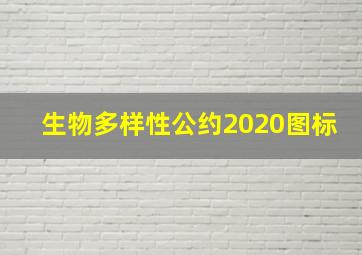 生物多样性公约2020图标